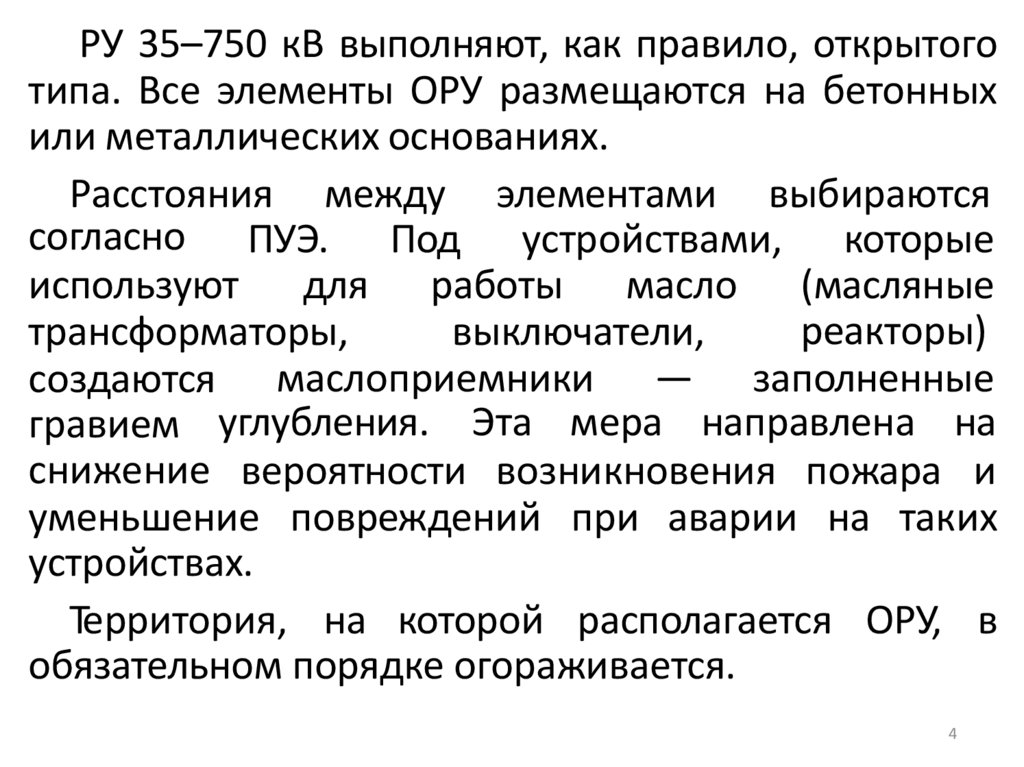 РУ 35–750 кВ выполняют, как правило, открытого типа. Все элементы ОРУ размещаются на бетонных или металлических основаниях.

Расстояния между элементами выбираются согласно ПУЭ. Под устройствами, которые используют для работы масло (масляные трансформаторы, выключатели, реакторы) создаются маслоприемники — заполненные гравием углубления. Эта мера направлена на снижение вероятности возникновения пожара и уменьшение повреждений при аварии на таких устройствах.

Территория, на которой располагается ОРУ, в обязательном порядке огораживается.

4